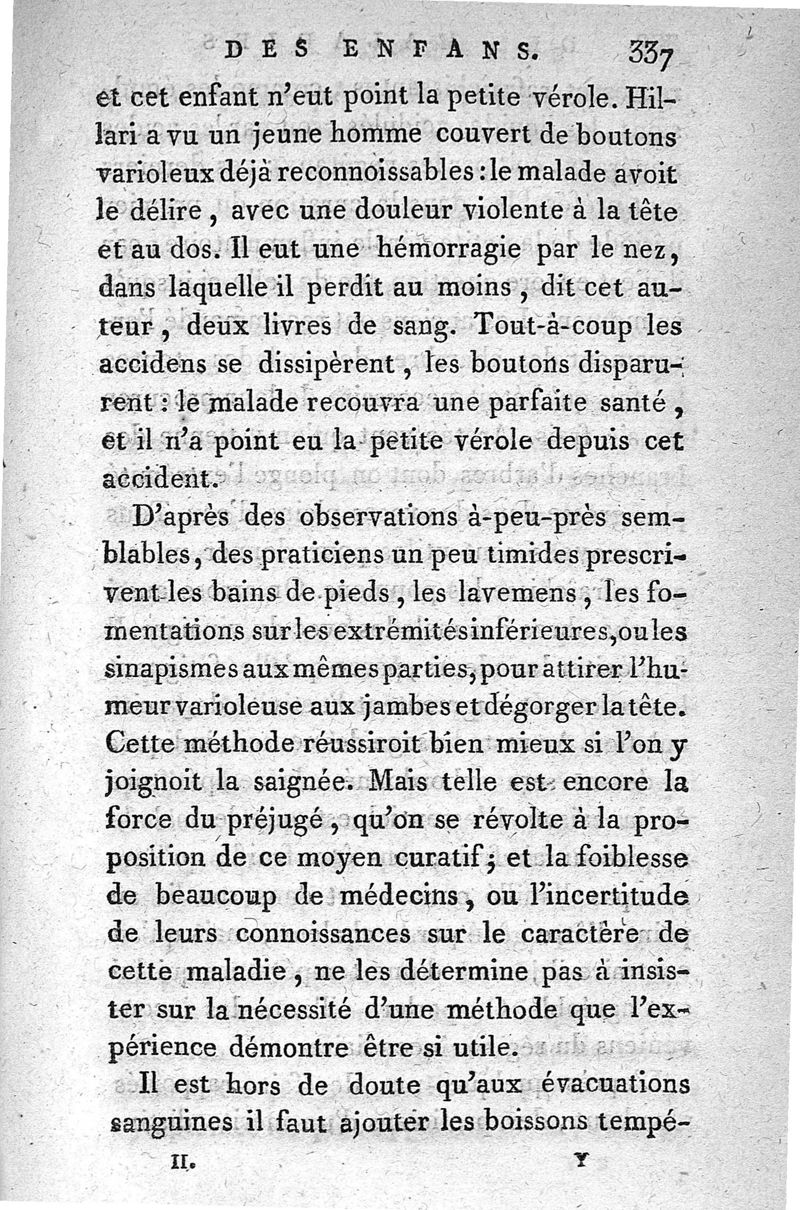 DES ENFANS. 337

et cet enfant n'eut point la petite vérole. Hillari a vu un jeune homme couvert de boutons varioleux déjà reconnoissables : le malade avoit le délire, avec une douleur violente à la tête et au dos. Il eut une hémorragie par le nez, dans laquelle il perdit au moins, dit cet auteur, deux livres de sang. Tout-à-coup les accidens se dissipèrent, les boutons disparurent : le malade recouvra une parfaite santé, et il n'a point eu la petite vérole depuis cet accident.

D'après des observations à-peu-près semblables, des praticiens un peu timides prescrivent les bains de pieds, les lavemens, les fomentations sur les extrémités inférieures, ou les sinapismes aux mêmes parties, pour attirer l'humeur varioleuse aux jambes et dégorger la tête. Cette méthode réussiroit bien mieux si l'on y joignoit la saignée. Mais telle est encore la force du préjugé, qu'on se révolte à la proposition de ce moyen curatif; et la foiblesse de beaucoup de médecins, ou l'incertitude de leurs connoissances sur le caractère de cette maladie, ne les détermine pas à insister sur la nécessité d'une méthode que l'expérience démontre être si utile.

Il est hors de doute qu'aux évacuations sanguines il faut ajouter les boissons tempé-

II. Y